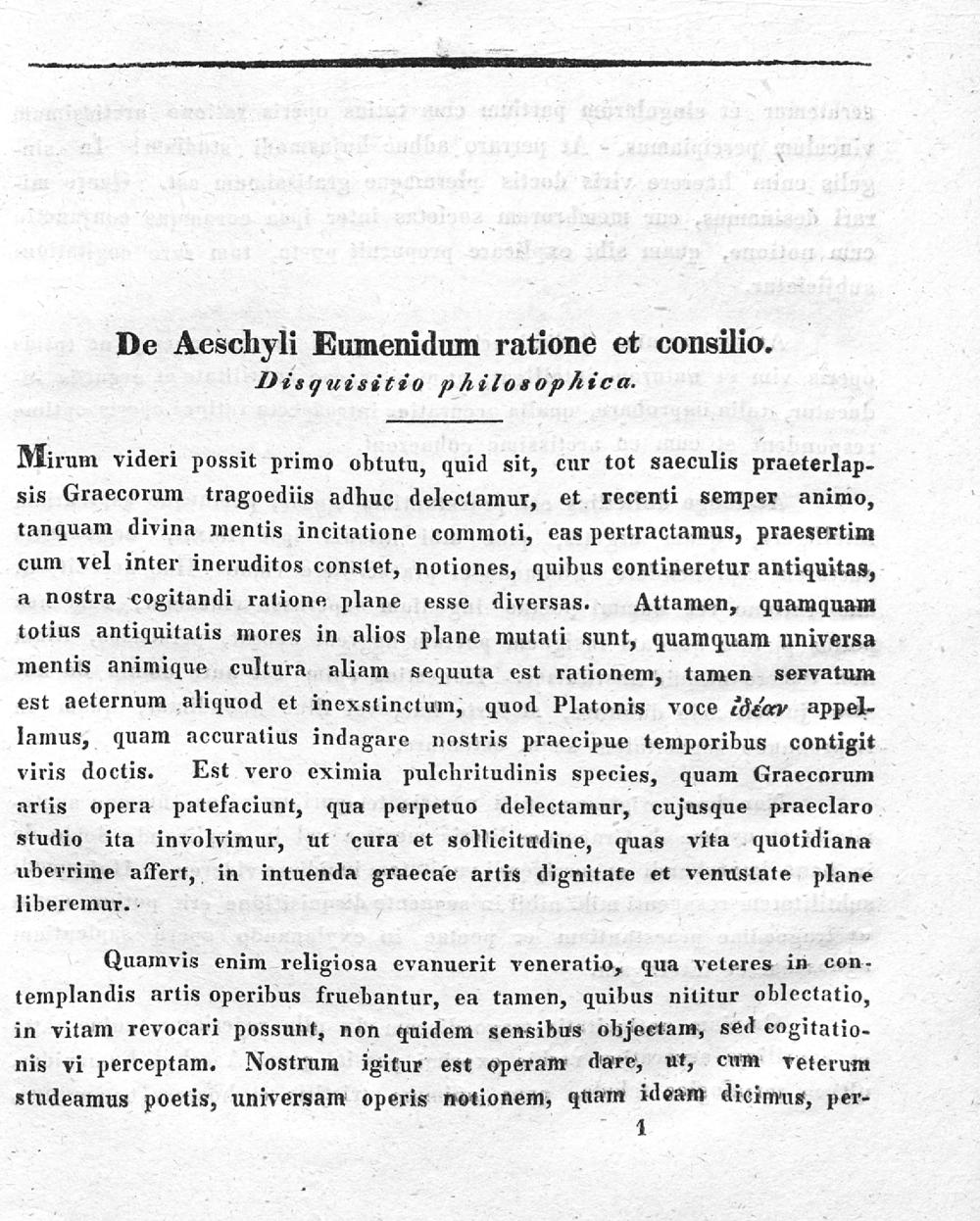 De Aeschyli Eumenidum ratione et consilio.
Disquisitio philosophica.

Mirum videri possit primo obtutu, quid sit, cur tot saeculis praeterlapsis Graecorum tragoediis adhuc delectamur, et recenti semper animo, tanquam divina mentis incitatione commoti, eas pertractamus, praesertim cum vel inter ineruditos constet, notiones, quibus contineretur antiquitas, a nostra cogitandi ratione plane esse diversas. Attamen, quamquam totius antiquitatis mores in alios plane mutati sunt, quamquam universa mentis animique cultura aliam sequuta est rationem, tamen servatum est aeternum aliquod et inexstinctum, quod Platonis voce ἰδέαν appellamus, quam accuratius indagare nostris praecipue temporibus contigit viris doctis. Est vero eximia pulchritudinis species, quam Graecorum artis opera patefaciunt, qua perpetuo delectamur, cujusque praeclaro studio ita involvimur, ut cura et sollicitudine, quas vita quotidiana uberrime affert, in intuenda graecae artis dignitate et venustate plane liberemur.

Quamvis enim religiosa evanuerit veneratio, qua veteres in contemplandis artis operibus fruebantur, ea tamen, quibus nititur oblectatio, in vitam revocari possunt, non quidem sensibus objectam, sed cogitationis vi perceptam. Nostrum igitur est operam dare, ut, cum veterum studeamus poetis, universam operis notionem, quam ideam dicimus, per-

1